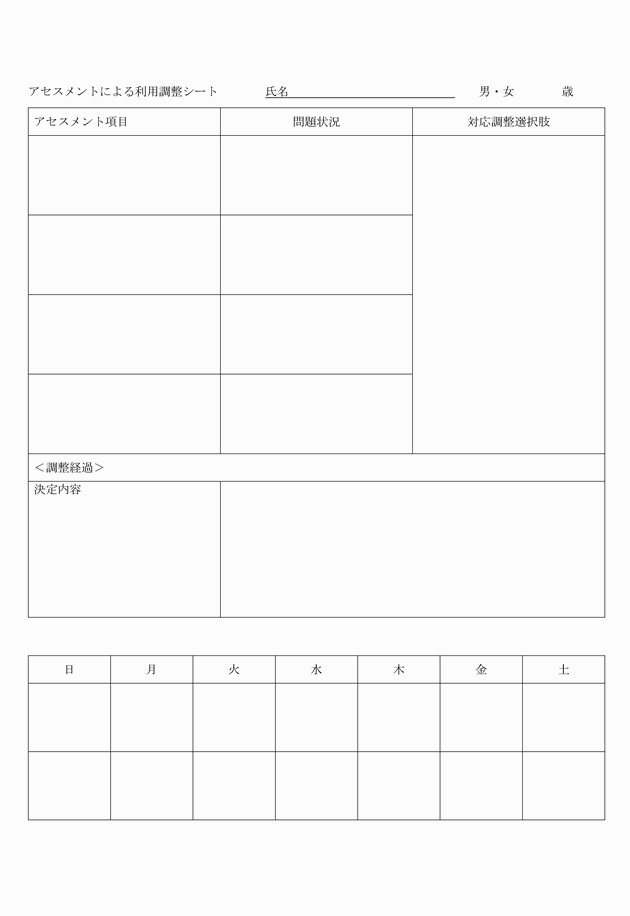 アセスメントによる利用調整シート　氏名____　男・女　歳

| アセスメント項目 | 問題状況 | 対応調整選択肢 |
|---|---|---|
| | | |
| | | |
| | | |
| | | |
| ＜調整経過＞ | | |
| 決定内容 | | |

| 日 | 月 | 火 | 水 | 木 | 金 | 土 |
|---|---|---|---|---|---|---|
| | | | | | | |
| | | | | | | |